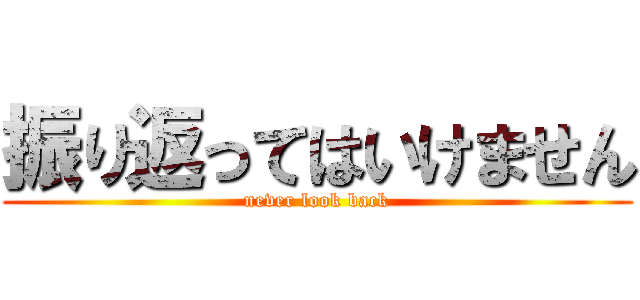 振り返ってはいけません
never look back